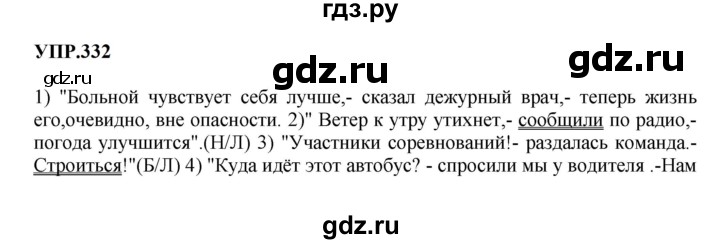 гдз.ру

УПР.332

gdz.ru

gdz.ru

gdz.ru

1) "Больной чувствует себя лучше,- сказал дежурный врач,- теперь жизнь его,очевидно, вне опасности. 2)" Ветер к утру утихнет,- сообщили по радио,- погода улучшится".(Н/Л) 3) "Участники соревнований!- раздалась команда.- Строиться!"(Б/Л) 4) "Куда идёт этот автобус? - спросили мы у водителя .-Нам

gdz.ru